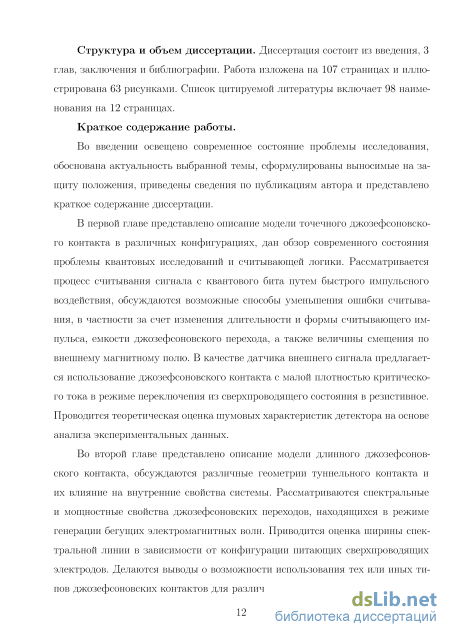 **Структура и объем диссертации.** Диссертация состоит из введения, 3 глав, заключения и библиографии. Работа изложена на 107 страницах и иллюстрирована 63 рисунками. Список цитируемой литературы включает 98 наименования на 12 страницах.

**Краткое содержание работы.**

Во введении освещено современное состояние проблемы исследования, обоснована актуальность выбранной темы, сформулированы выносимые на защиту положения, приведены сведения по публикациям автора и представлено краткое содержание диссертации.

В первой главе представлено описание модели точечного джозефсоновского контакта в различных конфигурациях, дан обзор современного состояния проблемы квантовых исследований и считывающей логики. Рассматривается процесс считывания сигнала с квантового бита путем быстрого импульсного воздействия, обсуждаются возможные способы уменьшения ошибки считывания, в частности за счет изменения длительности и формы считывающего импульса, емкости джозефсоновского перехода, а также величины смещения по внешнему магнитному полю. В качестве датчика внешнего сигнала предлагается использование джозефсоновского контакта с малой плотностью критического тока в режиме переключения из сверхпроводящего состояния в резистивное. Проводится теоретическая оценка шумовых характеристик детектора на основе анализа экспериментальных данных.

Во второй главе представлено описание модели длинного джозефсоновского контакта, обсуждаются различные геометрии туннельного контакта и их влияние на внутренние свойства системы. Рассматриваются спектральные и мощностные свойства джозефсоновских переходов, находящихся в режиме генерации бегущих электромагнитных волн. Приводится оценка ширины спектральной линии в зависимости от конфигурации питающих сверхпроводящих электродов. Делаются выводы о возможности использования тех или иных типов джозефсоновских контактов для различ

12

dsLib.net
библиотека диссертаций